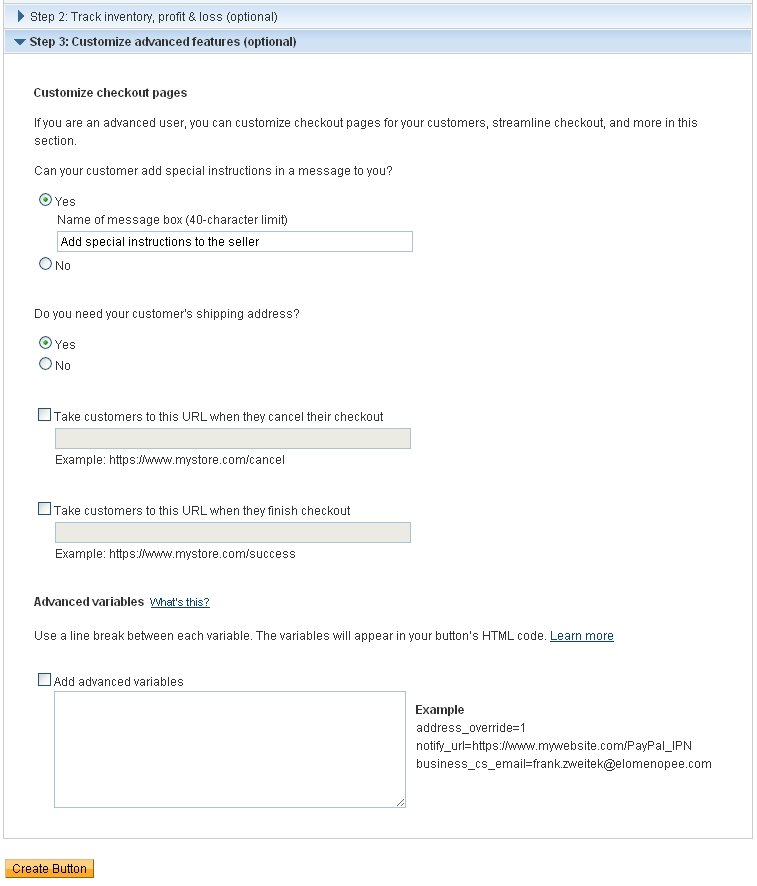 Step 2: Track inventory, profit & loss (optional)

Step 3: Customize advanced features (optional)

Customize checkout pages

If you are an advanced user, you can customize checkout pages for your customers, streamline checkout, and more in this section.

Can your customer add special instructions in a message to you?

Yes

Name of message box (40-character limit)

Add special instructions to the seller

No

Do you need your customer's shipping address?

Yes

No

Take customers to this URL when they cancel their checkout

Example: https://www.mystore.com/cancel

Take customers to this URL when they finish checkout

Example: https://www.mystore.com/success

Advanced variables What's this?

Use a line break between each variable. The variables will appear in your button's HTML code. Learn more

Add advanced variables

Example
address_override=1
notify_url=https://www.mywebsite.com/PayPal_IPN
business_cs_email=frank.zweitek@elomenopee.com

Create Button